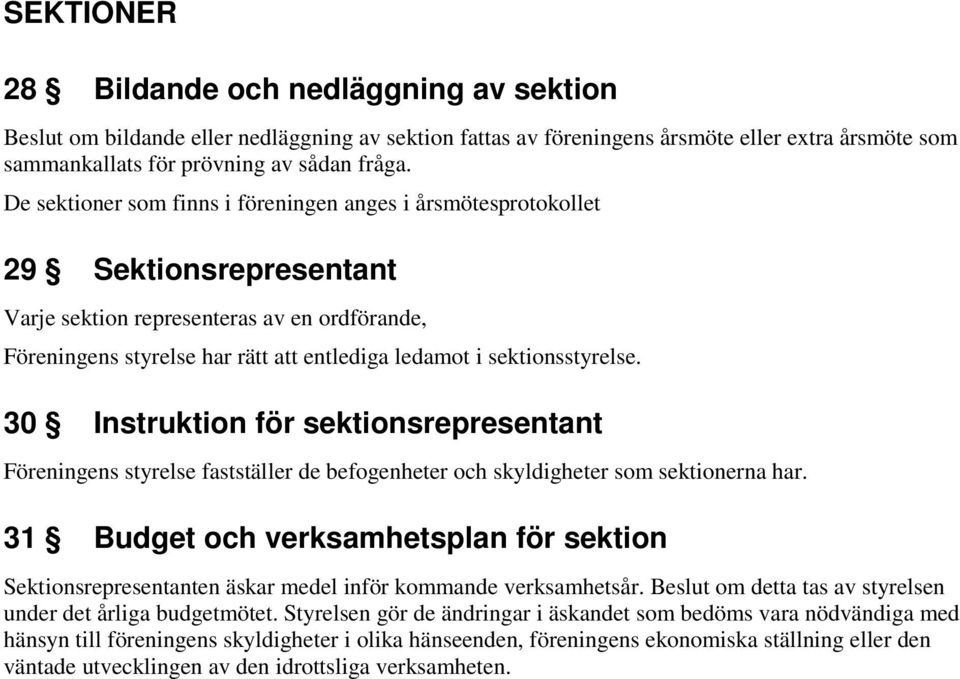 SEKTIONER

28 § Bildande och nedläggning av sektion

Beslut om bildande eller nedläggning av sektion fattas av föreningens årsmöte eller extra årsmöte som sammankallats för prövning av sådan fråga.

De sektioner som finns i föreningen anges i årsmötesprotokollet

29 § Sektionsrepresentant

Varje sektion representeras av en ordförande,

Föreningens styrelse har rätt att entlediga ledamot i sektionsstyrelse.

30 § Instruktion för sektionsrepresentant

Föreningens styrelse fastställer de befogenheter och skyldigheter som sektionerna har.

31 § Budget och verksamhetsplan för sektion

Sektionsrepresentanten äskar medel inför kommande verksamhetsår. Beslut om detta tas av styrelsen under det årliga budgetmötet. Styrelsen gör de ändringar i äskandet som bedöms vara nödvändiga med hänsyn till föreningens skyldigheter i olika hänseenden, föreningens ekonomiska ställning eller den väntade utvecklingen av den idrottsliga verksamheten.